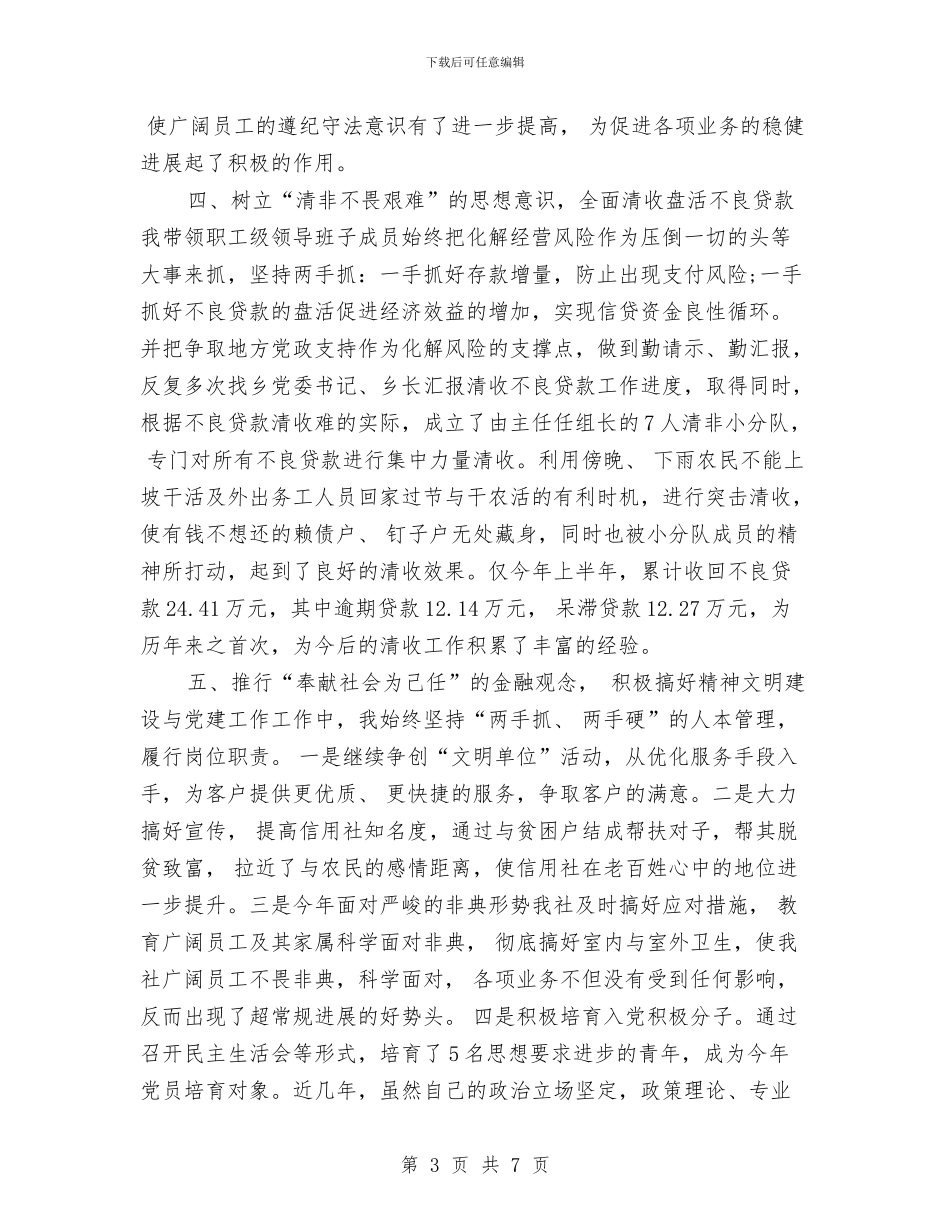 下载后可任意编辑

使广阔员工的遵纪守法意识有了进一步提高，为促进各项业务的稳健进展起了积极的作用。

四、树立“清非不畏艰难”的思想意识，全面清收盘活不良贷款我带领职工级领导班子成员始终把化解经营风险作为压倒一切的头等大事来抓，坚持两手抓：一手抓好存款增量，防止出现支付风险;一手抓好不良贷款的盘活促进经济效益的增加，实现信贷资金良性循环。并把争取地方党政支持作为化解风险的支撑点，做到勤请示、勤汇报，反复多次找乡党委书记、乡长汇报清收不良贷款工作进度，取得同时，根据不良贷款清收难的实际，成立了由主任任组长的7人清非小分队，专门对所有不良贷款进行集中力量清收。利用傍晚、下雨农民不能上坡干活及外出务工人员回家过节与干农活的有利时机，进行突击清收，使有钱不想还的赖债户、钉子户无处藏身，同时也被小分队成员的精神所打动，起到了良好的清收效果。仅今年上半年，累计收回不良贷款24.41万元，其中逾期贷款12.14万元，呆滞贷款12.27万元，为历年来之首次，为今后的清收工作积累了丰富的经验。

五、推行“奉献社会为己任”的金融观念，积极搞好精神文明建设与党建工作工作中，我始终坚持“两手抓、两手硬”的人本管理，履行岗位职责。一是继续争创“文明单位”活动，从优化服务手段入手，为客户提供更优质、更快捷的服务，争取客户的满意。二是大力搞好宣传，提高信用社知名度，通过与贫困户结成帮扶对子，帮其脱贫致富，拉近了与农民的感情距离，使信用社在老百姓心中的地位进一步提升。三是今年面对严峻的非典形势我社及时搞好应对措施，教育广阔员工及其家属科学面对非典，彻底搞好室内与室外卫生，使我社广阔员工不畏非典，科学面对，各项业务不但没有受到任何影响，反而出现了超常规进展的好势头。四是积极培育入党积极分子。通过召开民主生活会等形式，培育了5名思想要求进步的青年，成为今年党员培育对象。近几年，虽然自己的政治立场坚定，政策理论、专业

第 3 页 共 7 页